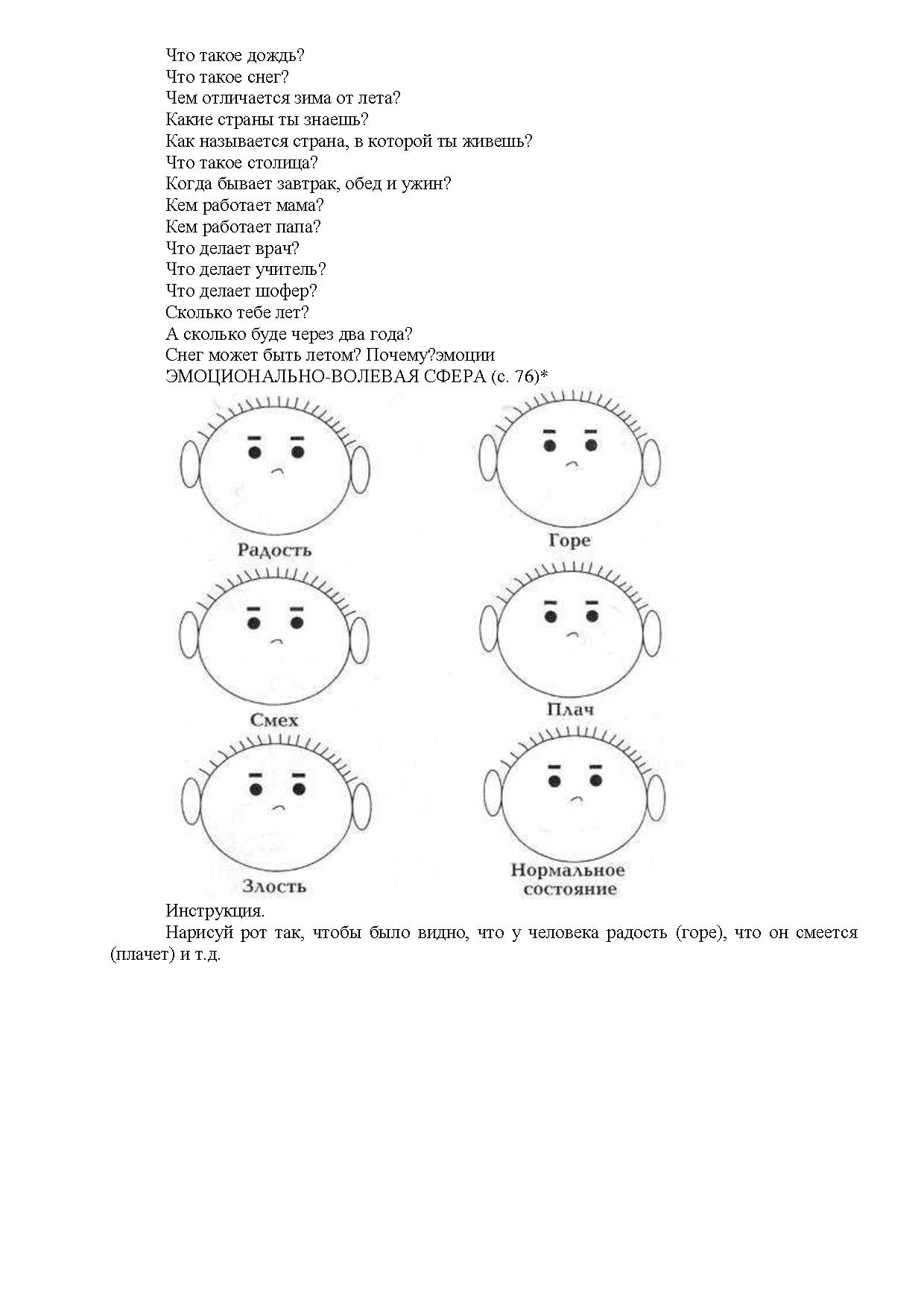 Что такое дождь?
Что такое снег?
Чем отличается зима от лета?
Какие страны ты знаешь?
Как называется страна, в которой ты живешь?
Что такое столица?
Когда бывает завтрак, обед и ужин?
Кем работает мама?
Кем работает папа?
Что делает врач?
Что делает учитель?
Что делает шофер?
Сколько тебе лет?
А сколько буде через два года?
Снег может быть летом? Почему?эмоции
ЭМОЦИОНАЛЬНО-ВОЛЕВАЯ СФЕРА (с. 76)*

Радость

Горе

Смех

Плач

Злость

Нормальное состояние

Инструкция.

Нарисуй рот так, чтобы было видно, что у человека радость (горе), что он смеется (плачет) и т.д.